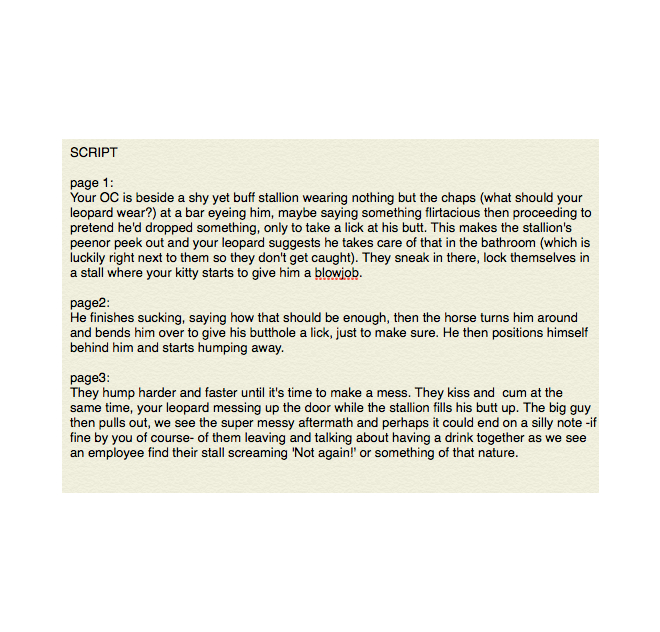 SCRIPT

page 1:
Your OC is beside a shy yet buff stallion wearing nothing but the chaps (what should your leopard wear?) at a bar eyeing him, maybe saying something flirtacious then proceeding to pretend he'd dropped something, only to take a lick at his butt. This makes the stallion's peenor peek out and your leopard suggests he takes care of that in the bathroom (which is luckily right next to them so they don't get caught). They sneak in there, lock themselves in a stall where your kitty starts to give him a blowjob.

page2:
He finishes sucking, saying how that should be enough, then the horse turns him around and bends him over to give his butthole a lick, just to make sure. He then positions himself behind him and starts humping away.

page3:
They hump harder and faster until it's time to make a mess. They kiss and cum at the same time, your leopard messing up the door while the stallion fills his butt up. The big guy then pulls out, we see the super messy aftermath and perhaps it could end on a silly note -if fine by you of course- of them leaving and talking about having a drink together as we see an employee find their stall screaming 'Not again!' or something of that nature.